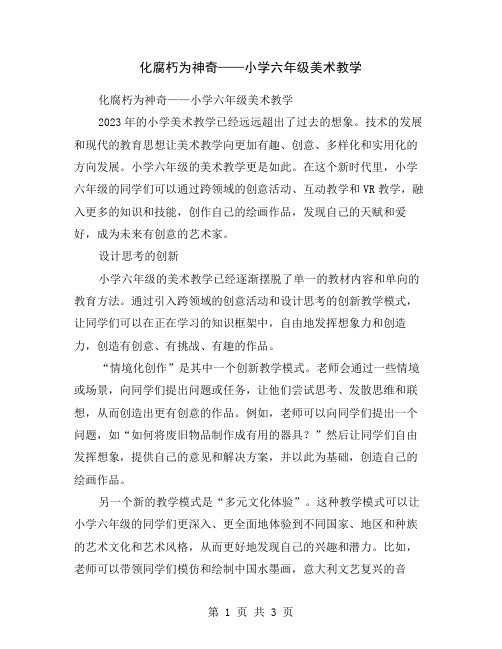 化腐朽为神奇——小学六年级美术教学

化腐朽为神奇——小学六年级美术教学

2023年的小学美术教学已经远远超出了过去的想象。技术的发展和现代的教育思想让美术教学向更加有趣、创意、多样化和实用化的方向发展。小学六年级的美术教学更是如此。在这个新时代里，小学六年级的同学们可以通过跨领域的创意活动、互动教学和VR教学，融入更多的知识和技能，创作自己的绘画作品，发现自己的天赋和爱好，成为未来有创意的艺术家。

设计思考的创新

小学六年级的美术教学已经逐渐摆脱了单一的教材内容和单向的教育方法。通过引入跨领域的创意活动和设计思考的创新教学模式，让同学们可以在正在学习的知识框架中，自由地发挥想象力和创造力，创造有创意、有挑战、有趣的作品。

“情境化创作”是其中一个创新教学模式。老师会通过一些情境或场景，向同学们提出问题或任务，让他们尝试思考、发散思维和联想，从而创造出更有创意的作品。例如，老师可以向同学们提出一个问题，如“如何将废旧物品制作成有用的器具？”然后让同学们自由发挥想象，提供自己的意见和解决方案，并以此为基础，创造自己的绘画作品。

另一个新的教学模式是“多元文化体验”。这种教学模式可以让小学六年级的同学们更深入、更全面地体验到不同国家、地区和种族的艺术文化和艺术风格，从而更好地发现自己的兴趣和潜力。比如，老师可以带领同学们模仿和绘制中国水墨画，意大利文艺复兴的音

第 1 页 共 3 页